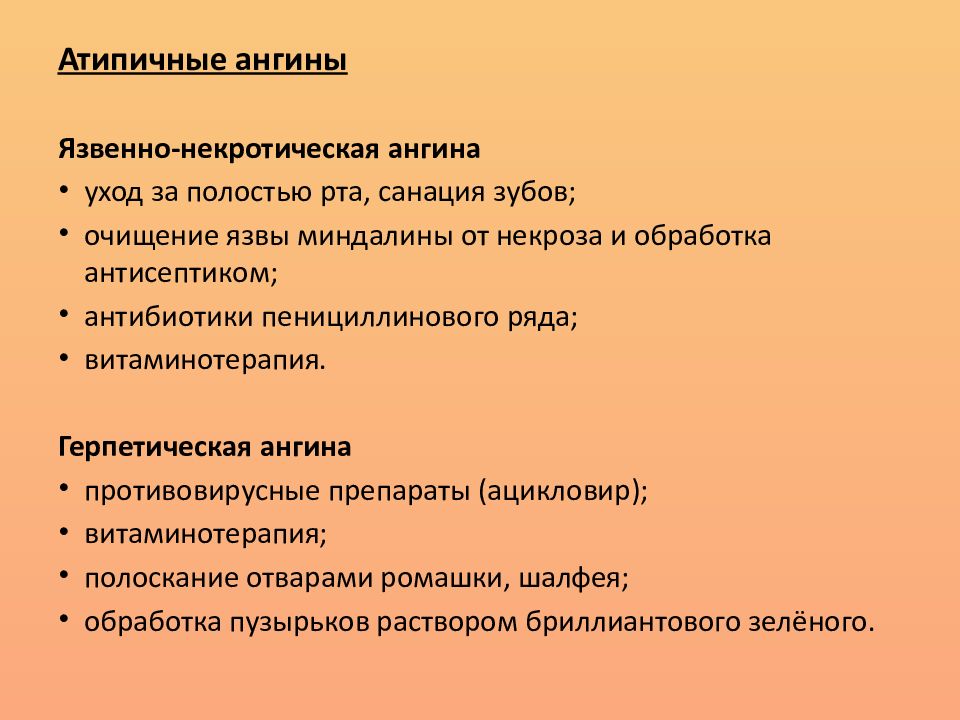 Атипичные ангины

Язвенно-некротическая ангина
• уход за полостью рта, санация зубов;
• очищение язвы миндалины от некроза и обработка антисептиком;
• антибиотики пенициллинового ряда;
• витаминотерапия.

Герпетическая ангина
• противовирусные препараты (ацикловир);
• витаминотерапия;
• полоскание отварами ромашки, шалфея;
• обработка пузырьков раствором бриллиантового зелёного.